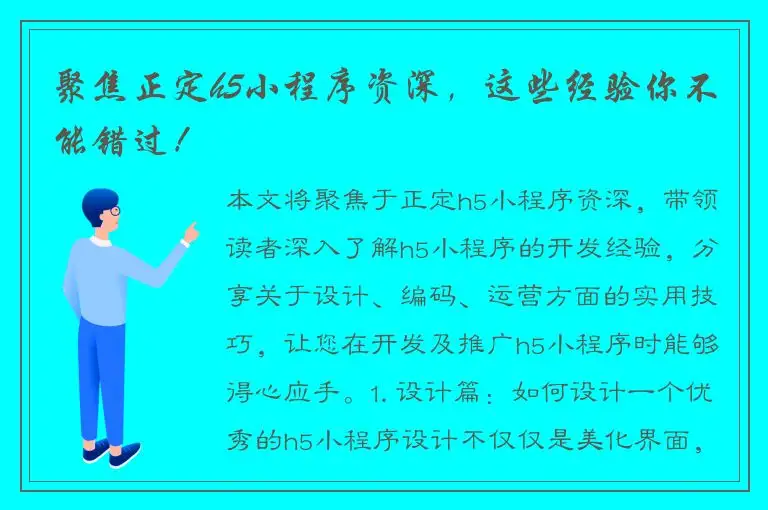 聚焦正定h5小程序资深，这些经验你不能错过！

本文将聚焦于正定h5小程序资深，带领读者深入了解h5小程序的开发经验，分享关于设计、编码、运营方面的实用技巧，让您在开发及推广h5小程序时能够得心应手。1. 设计篇：如何设计一个优秀的h5小程序设计不仅仅是美化界面，